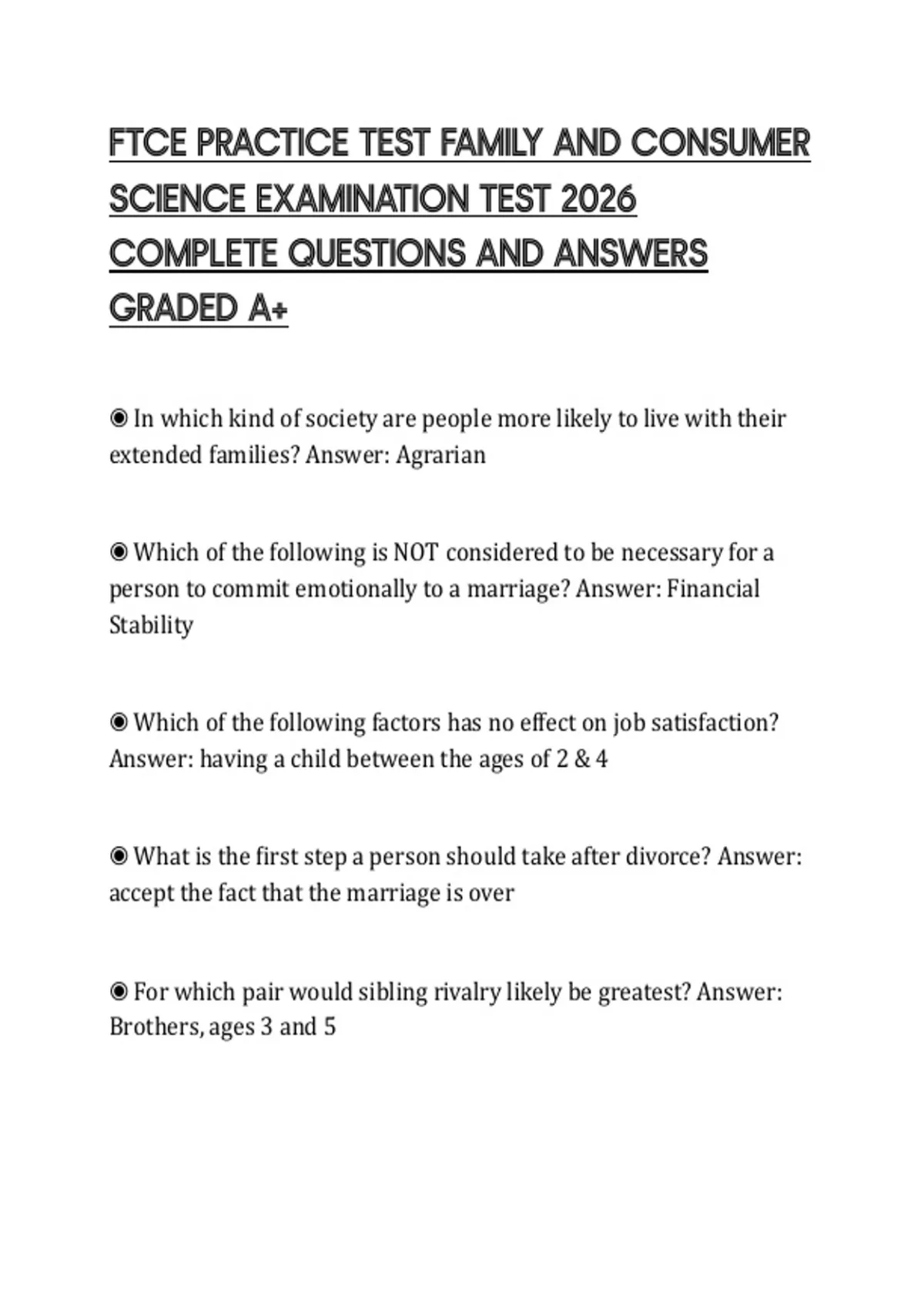 FTCE PRACTICE TEST FAMILY AND CONSUMER SCIENCE EXAMINATION TEST 2026 COMPLETE QUESTIONS AND ANSWERS GRADED A+

◉ In which kind of society are people more likely to live with their extended families? Answer: Agrarian

◉ Which of the following is NOT considered to be necessary for a person to commit emotionally to a marriage? Answer: Financial Stability

◉ Which of the following factors has no effect on job satisfaction? Answer: having a child between the ages of 2 & 4

◉ What is the first step a person should take after divorce? Answer: accept the fact that the marriage is over

◉ For which pair would sibling rivalry likely be greatest? Answer: Brothers, ages 3 and 5